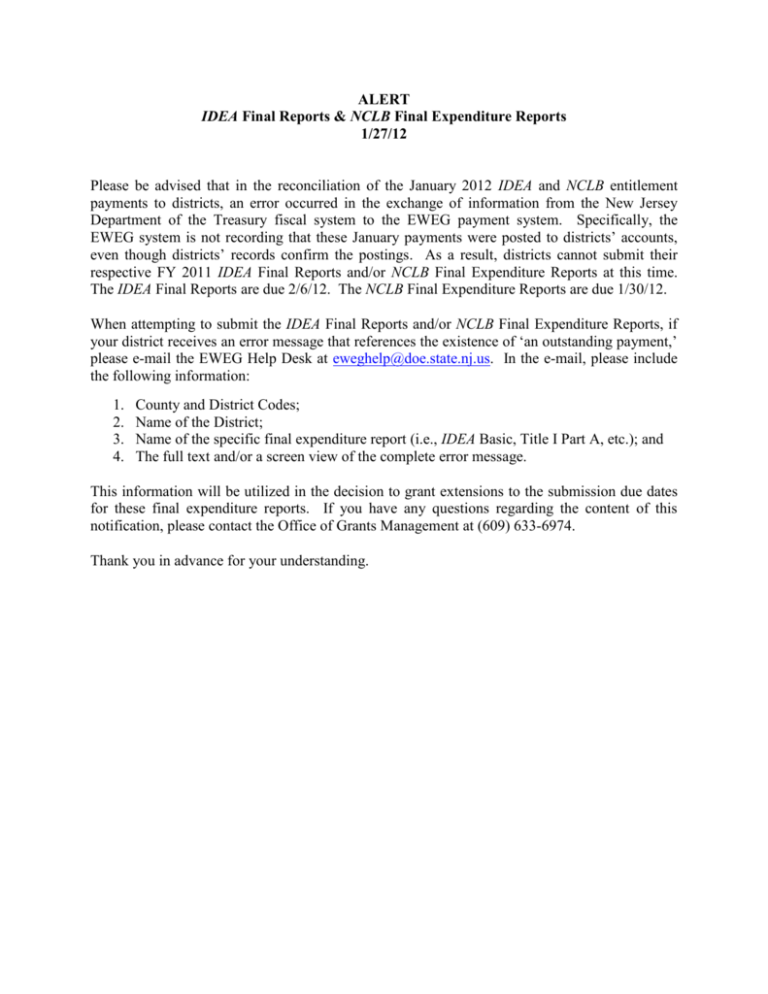 ALERT
IDEA Final Reports & NCLB Final Expenditure Reports
1/27/12

Please be advised that in the reconciliation of the January 2012 IDEA and NCLB entitlement payments to districts, an error occurred in the exchange of information from the New Jersey Department of the Treasury fiscal system to the EWEG payment system. Specifically, the EWEG system is not recording that these January payments were posted to districts' accounts, even though districts' records confirm the postings. As a result, districts cannot submit their respective FY 2011 IDEA Final Reports and/or NCLB Final Expenditure Reports at this time. The IDEA Final Reports are due 2/6/12. The NCLB Final Expenditure Reports are due 1/30/12.

When attempting to submit the IDEA Final Reports and/or NCLB Final Expenditure Reports, if your district receives an error message that references the existence of 'an outstanding payment,' please e-mail the EWEG Help Desk at eweghelp@doe.state.nj.us. In the e-mail, please include the following information:

1. County and District Codes;
2. Name of the District;
3. Name of the specific final expenditure report (i.e., IDEA Basic, Title I Part A, etc.); and
4. The full text and/or a screen view of the complete error message.

This information will be utilized in the decision to grant extensions to the submission due dates for these final expenditure reports. If you have any questions regarding the content of this notification, please contact the Office of Grants Management at (609) 633-6974.

Thank you in advance for your understanding.